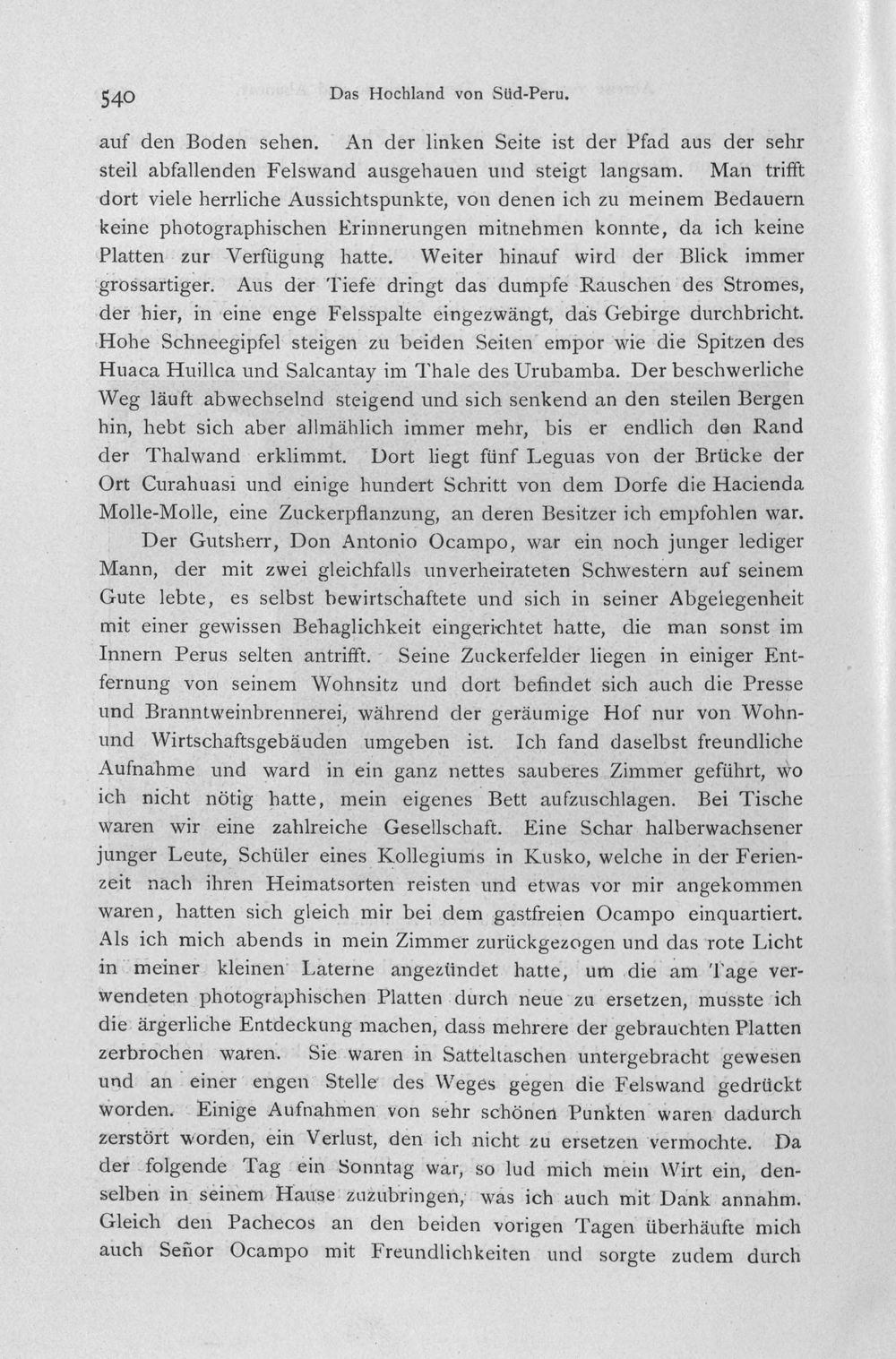 540 Das Hochland von Süd-Peru.

auf den Boden sehen. An der linken Seite ist der Pfad aus der sehr steil abfallenden Felswand ausgehauen und steigt langsam. Man trifft dort viele herrliche Aussichtspunkte, von denen ich zu meinem Bedauern keine photographischen Erinnerungen mitnehmen konnte, da ich keine Platten zur Verfügung hatte. Weiter hinauf wird der Blick immer grossartiger. Aus der Tiefe dringt das dumpfe Rauschen des Stromes, der hier, in eine enge Felsspalte eingezwängt, das Gebirge durchbricht. Hohe Schneegipfel steigen zu beiden Seiten empor wie die Spitzen des Huaca Huillca und Salcantay im Thale des Urubamba. Der beschwerliche Weg läuft abwechselnd steigend und sich senkend an den steilen Bergen hin, hebt sich aber allmählich immer mehr, bis er endlich den Rand der Thalwand erklimmt. Dort liegt fünf Leguas von der Brücke der Ort Curahuasi und einige hundert Schritt von dem Dorfe die Hacienda Molle-Molle, eine Zuckerpflanzung, an deren Besitzer ich empfohlen war.

Der Gutsherr, Don Antonio Ocampo, war ein noch junger lediger Mann, der mit zwei gleichfalls unverheirateten Schwestern auf seinem Gute lebte, es selbst bewirtschaftete und sich in seiner Abgelegenheit mit einer gewissen Behaglichkeit eingerichtet hatte, die man sonst im Innern Perus selten antrifft. Seine Zuckerfelder liegen in einiger Entfernung von seinem Wohnsitz und dort befindet sich auch die Presse und Branntweinbrennerei, während der geräumige Hof nur von Wohn- und Wirtschaftsgebäuden umgeben ist. Ich fand daselbst freundliche Aufnahme und ward in ein ganz nettes sauberes Zimmer geführt, wo ich nicht nötig hatte, mein eigenes Bett aufzuschlagen. Bei Tische waren wir eine zahlreiche Gesellschaft. Eine Schar halberwachsener junger Leute, Schüler eines Kollegiums in Kusko, welche in der Ferienzeit nach ihren Heimatsorten reisten und etwas vor mir angekommen waren, hatten sich gleich mir bei dem gastfreien Ocampo einquartiert. Als ich mich abends in mein Zimmer zurückgezogen und das rote Licht in meiner kleinen Laterne angezündet hatte, um die am Tage verwendeten photographischen Platten durch neue zu ersetzen, musste ich die ärgerliche Entdeckung machen, dass mehrere der gebrauchten Platten zerbrochen waren. Sie waren in Satteltaschen untergebracht gewesen und an einer engen Stelle des Weges gegen die Felswand gedrückt worden. Einige Aufnahmen von sehr schönen Punkten waren dadurch zerstört worden, ein Verlust, den ich nicht zu ersetzen vermochte. Da der folgende Tag ein Sonntag war, so lud mich mein Wirt ein, denselben in seinem Hause zuzubringen, was ich auch mit Dank annahm. Gleich den Pachecos an den beiden vorigen Tagen überhäufte mich auch Señor Ocampo mit Freundlichkeiten und sorgte zudem durch